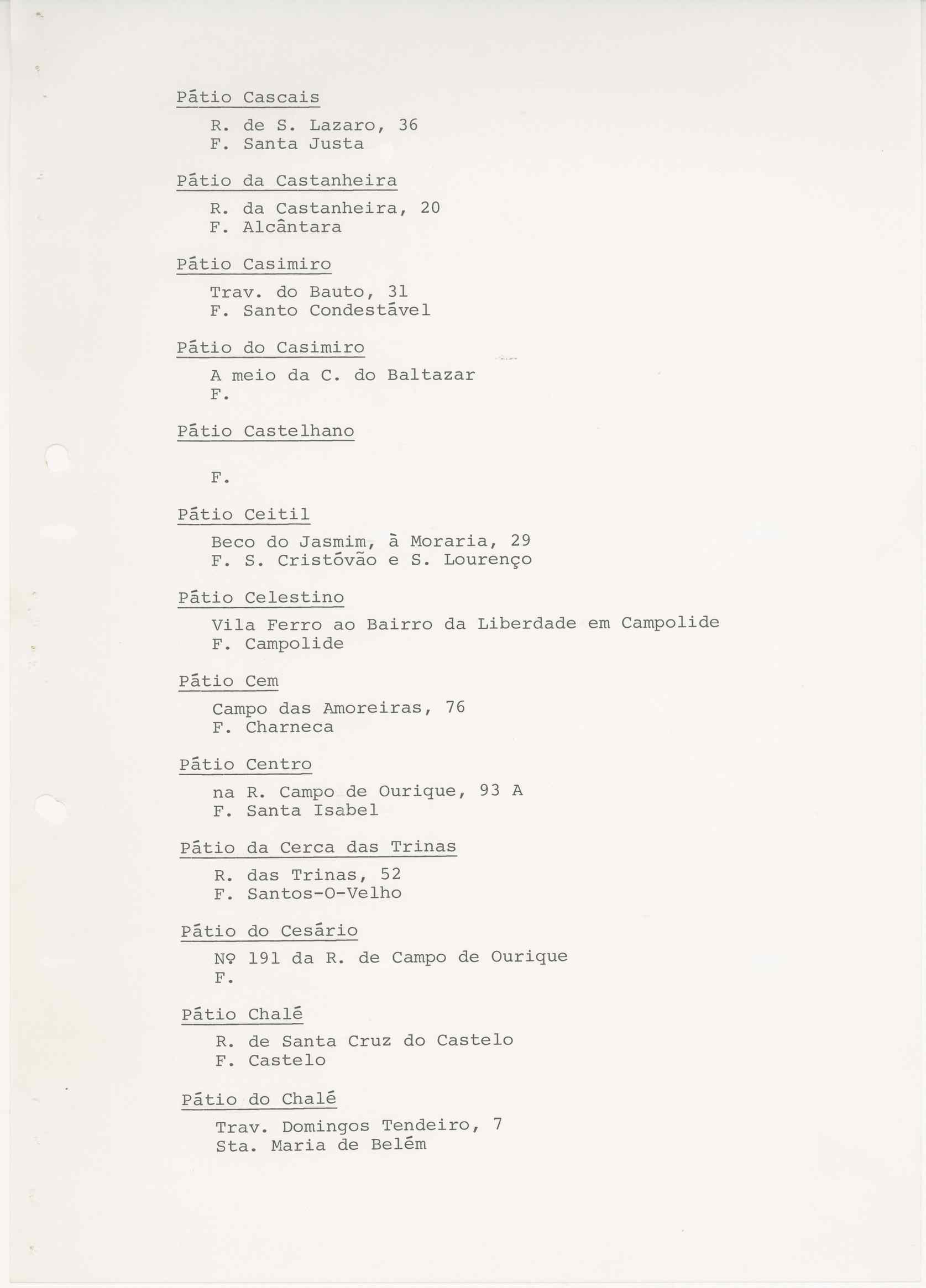 Pátio Cascais

R. de S. Lazaro, 36
F. Santa Justa

Pátio da Castanheira

R. da Castanheira, 20
F. Alcântara

Pátio Casimiro

Trav. do Bauto, 31
F. Santo Condestável

Pátio do Casimiro

A meio da C. do Baltazar
F.

Pátio Castelhano

F.

Pátio Ceitil

Beco do Jasmim, à Moraria, 29
F. S. Cristóvão e S. Lourenço

Pátio Celestino

Vila Ferro ao Bairro da Liberdade em Campolide
F. Campolide

Pátio Cem

Campo das Amoreiras, 76
F. Charneca

Pátio Centro

na R. Campo de Ourique, 93 A
F. Santa Isabel

Pátio da Cerca das Trinas

R. das Trinas, 52
F. Santos-O-Velho

Pátio do Cesário

Nº 191 da R. de Campo de Ourique
F.

Pátio Chalé

R. de Santa Cruz do Castelo
F. Castelo

Pátio do Chalé

Trav. Domingos Tendeiro, 7
Sta. Maria de Belém